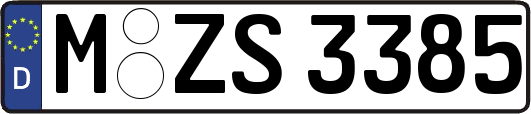 D
M ZS 3385